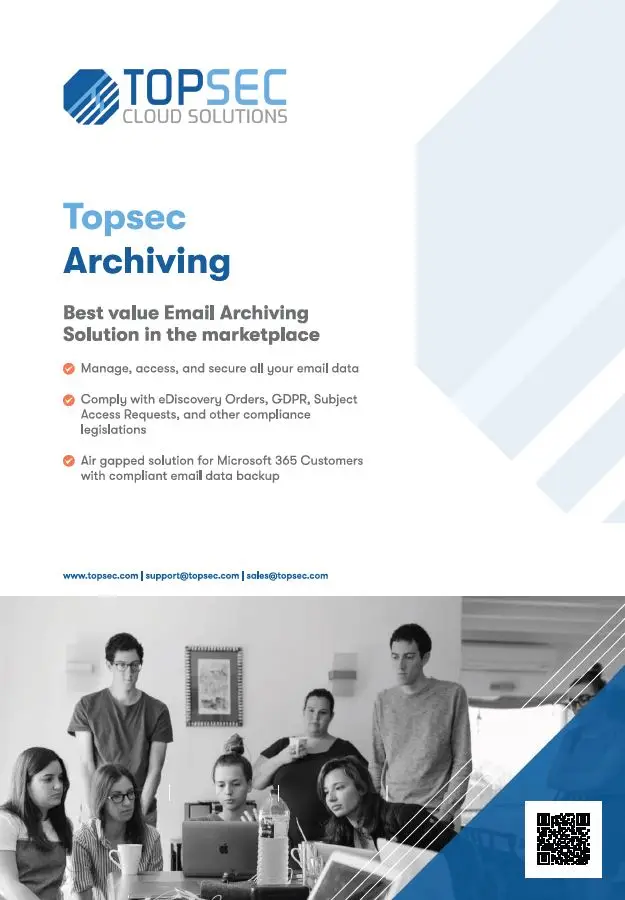 TOPSEC
CLOUD SOLUTIONS

Topsec
Archiving

Best value Email Archiving Solution in the marketplace

Manage, access, and secure all your email data

Comply with eDiscovery Orders, GDPR, Subject Access Requests, and other compliance legislations

Air gapped solution for Microsoft 365 Customers with compliant email data backup

www.topsec.com | support@topsec.com | sales@topsec.com